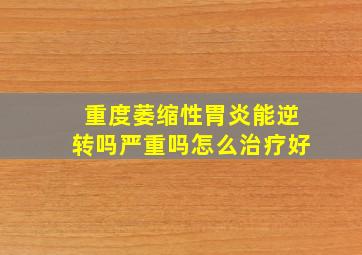 重度萎缩性胃炎能逆转吗严重吗怎么治疗好